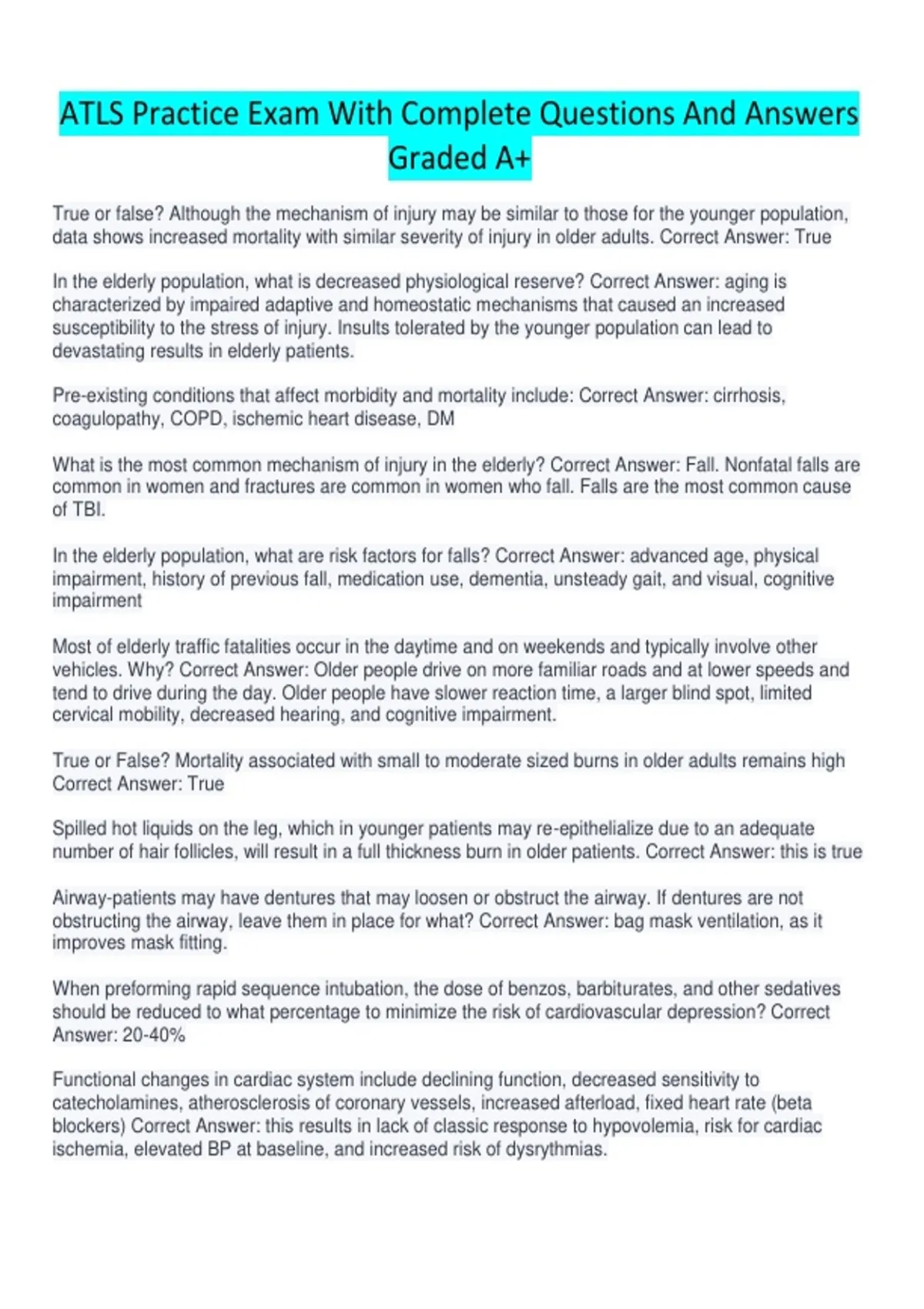 ATLS Practice Exam With Complete Questions And Answers Graded A+

True or false? Although the mechanism of injury may be similar to those for the younger population, data shows increased mortality with similar severity of injury in older adults. Correct Answer: True

In the elderly population, what is decreased physiological reserve? Correct Answer: aging is characterized by impaired adaptive and homeostatic mechanisms that caused an increased susceptibility to the stress of injury. Insults tolerated by the younger population can lead to devastating results in elderly patients.

Pre-existing conditions that affect morbidity and mortality include: Correct Answer: cirrhosis, coagulopathy, COPD, ischemic heart disease, DM

What is the most common mechanism of injury in the elderly? Correct Answer: Fall. Nonfatal falls are common in women and fractures are common in women who fall. Falls are the most common cause of TBI.

In the elderly population, what are risk factors for falls? Correct Answer: advanced age, physical impairment, history of previous fall, medication use, dementia, unsteady gait, and visual, cognitive impairment

Most of elderly traffic fatalities occur in the daytime and on weekends and typically involve other vehicles. Why? Correct Answer: Older people drive on more familiar roads and at lower speeds and tend to drive during the day. Older people have slower reaction time, a larger blind spot, limited cervical mobility, decreased hearing, and cognitive impairment.

True or False? Mortality associated with small to moderate sized burns in older adults remains high Correct Answer: True

Spilled hot liquids on the leg, which in younger patients may re-epithelialize due to an adequate number of hair follicles, will result in a full thickness burn in older patients. Correct Answer: this is true

Airway-patients may have dentures that may loosen or obstruct the airway. If dentures are not obstructing the airway, leave them in place for what? Correct Answer: bag mask ventilation, as it improves mask fitting.

When preforming rapid sequence intubation, the dose of benzos, barbiturates, and other sedatives should be reduced to what percentage to minimize the risk of cardiovascular depression? Correct Answer: 20-40%

Functional changes in cardiac system include declining function, decreased sensitivity to catecholamines, atherosclerosis of coronary vessels, increased afterload, fixed heart rate (beta blockers) Correct Answer: this results in lack of classic response to hypovolemia, risk for cardiac ischemia, elevated BP at baseline, and increased risk of dysrythmias.